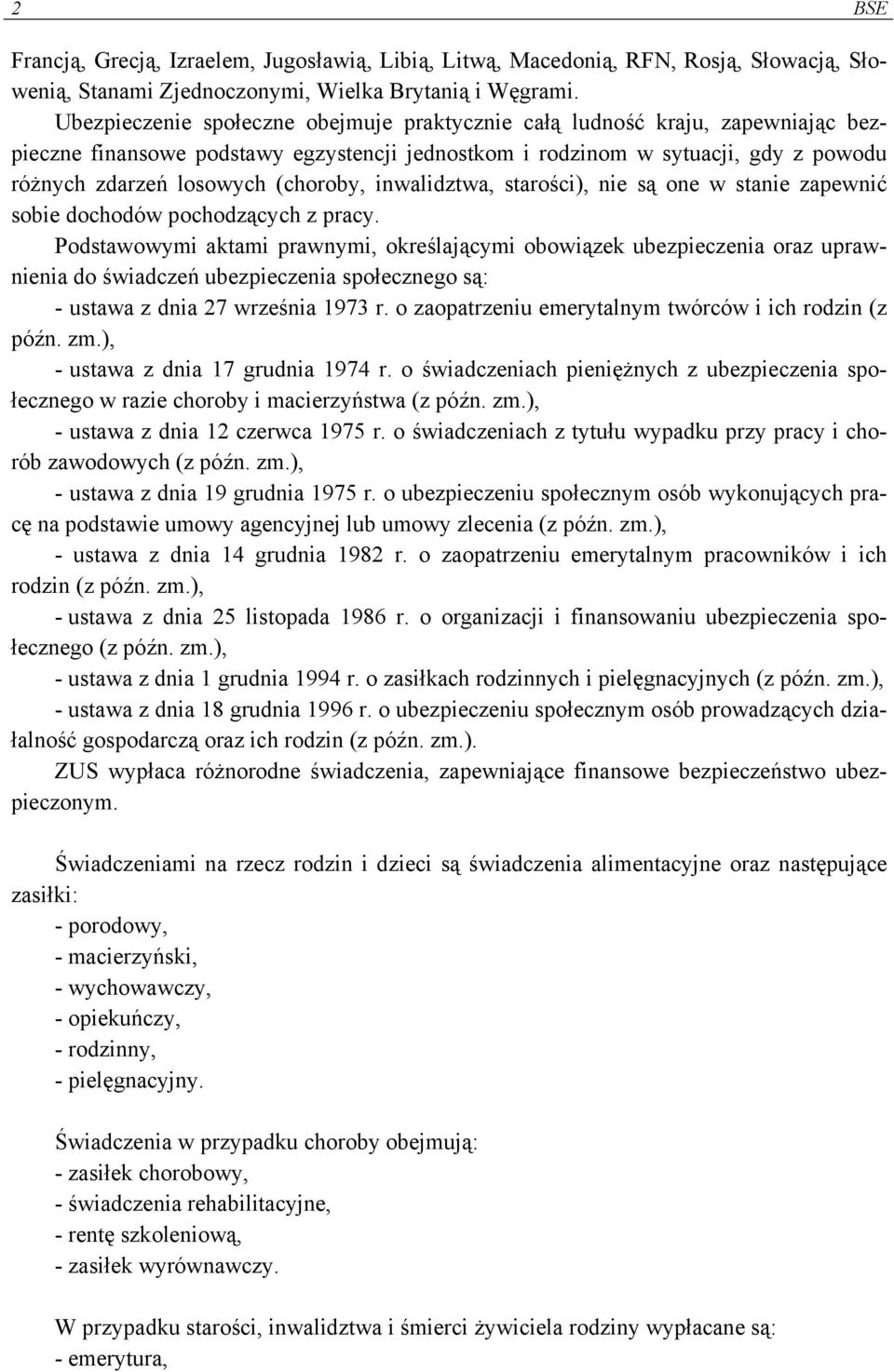 2 BSE

Francją, Grecją, Izraelem, Jugosławią, Libią, Litwą, Macedonią, RFN, Rosją, Słowacją, Słowenią, Stanami Zjednoczonymi, Wielka Brytanią i Węgrami.

Ubezpieczenie społeczne obejmuje praktycznie całą ludność kraju, zapewniając bezpieczne finansowe podstawy egzystencji jednostkom i rodzinom w sytuacji, gdy z powodu różnych zdarzeń losowych (choroby, inwalidztwa, starości), nie są one w stanie zapewnić sobie dochodów pochodzących z pracy.

Podstawowymi aktami prawnymi, określającymi obowiązek ubezpieczenia oraz uprawnienia do świadczeń ubezpieczenia społecznego są:

- ustawa z dnia 27 września 1973 r. o zaopatrzeniu emerytalnym twórców i ich rodzin (z późn. zm.),

- ustawa z dnia 17 grudnia 1974 r. o świadczeniach pieniężnych z ubezpieczenia społecznego w razie choroby i macierzyństwa (z późn. zm.),

- ustawa z dnia 12 czerwca 1975 r. o świadczeniach z tytułu wypadku przy pracy i chorób zawodowych (z późn. zm.),

- ustawa z dnia 19 grudnia 1975 r. o ubezpieczeniu społecznym osób wykonujących pracę na podstawie umowy agencyjnej lub umowy zlecenia (z późn. zm.),

- ustawa z dnia 14 grudnia 1982 r. o zaopatrzeniu emerytalnym pracowników i ich rodzin (z późn. zm.),

- ustawa z dnia 25 listopada 1986 r. o organizacji i finansowaniu ubezpieczenia społecznego (z późn. zm.),

- ustawa z dnia 1 grudnia 1994 r. o zasiłkach rodzinnych i pielęgnacyjnych (z późn. zm.),

- ustawa z dnia 18 grudnia 1996 r. o ubezpieczeniu społecznym osób prowadzących działalność gospodarczą oraz ich rodzin (z późn. zm.).

ZUS wypłaca różnorodne świadczenia, zapewniające finansowe bezpieczeństwo ubezpieczonym.

Świadczeniami na rzecz rodzin i dzieci są świadczenia alimentacyjne oraz następujące zasiłki:
- porodowy,
- macierzyński,
- wychowawczy,
- opiekuńczy,
- rodzinny,
- pielęgnacyjny.

Świadczenia w przypadku choroby obejmują:
- zasiłek chorobowy,
- świadczenia rehabilitacyjne,
- rentę szkoleniową,
- zasiłek wyrównawczy.

W przypadku starości, inwalidztwa i śmierci żywiciela rodziny wypłacane są:
- emerytura,